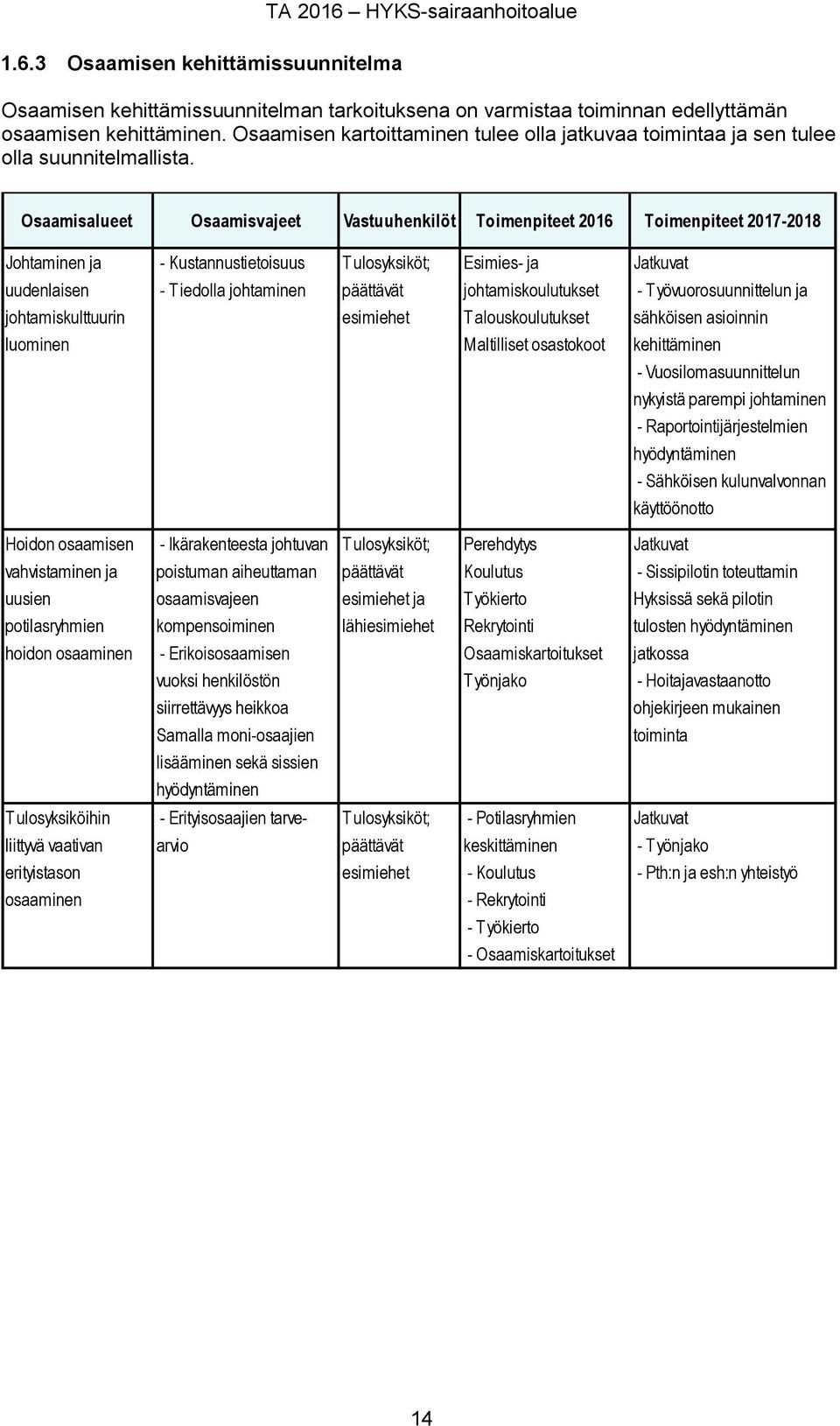 TA 2016 – HYKS-sairaanhoitoalue

1.6.3 Osaamisen kehittämissuunnitelma

Osaamisen kehittämissuunnitelman tarkoituksena on varmistaa toiminnan edellyttämän osaamisen kehittäminen. Osaamisen kartoittaminen tulee olla jatkuvaa toimintaa ja sen tulee olla suunnitelmallista.

| Osaamisalueet | Osaamisvajeet | Vastuuhenkilöt | Toimenpiteet 2016 | Toimenpiteet 2017-2018 |
|---|---|---|---|---|
| Johtaminen ja uudenlaisen johtamiskulttuurin luominen | - Kustannustietoisuus - Tiedolla johtaminen | Tulosyksiköt; päättävät esimiehet | Esimies- ja johtamiskoulutukset Talouskoulutukset Maltilliset osastokoot | Jatkuvat - Työvuorosuunnittelun ja sähköisen asioinnin kehittäminen - Vuosilomasuunnittelun nykyistä parempi johtaminen - Raportointijärjestelmien hyödyntäminen - Sähköisen kulunvalvonnan käyttöönotto |
| Hoidon osaamisen vahvistaminen ja uusien potilasryhmien hoidon osaaminen | - Ikärakenteesta johtuvan poistuman aiheuttaman osaamisvajeen kompensoiminen - Erikoisosaamisen vuoksi henkilöstön siirrettävyys heikkoa Samalla moni-osaajien lisääminen sekä sissien hyödyntäminen | Tulosyksiköt; päättävät esimiehet ja lähiesimiehet | Perehdytys Koulutus Työkierto Rekrytointi Osaamiskartoitukset Työnjako | Jatkuvat - Sissipilotin toteuttamin Hyksissä sekä pilotin tulosten hyödyntäminen jatkossa - Hoitajavastaanotto ohjekirjeen mukainen toiminta |
| Tulosyksiköihin liittyvä vaativan erityistason osaaminen | - Erityisosaajien tarvearvio | Tulosyksiköt; päättävät esimiehet | - Potilasryhmien keskittäminen - Koulutus - Rekrytointi - Työkierto - Osaamiskartoitukset | Jatkuvat - Työnjako - Pth:n ja esh:n yhteistyö |

14